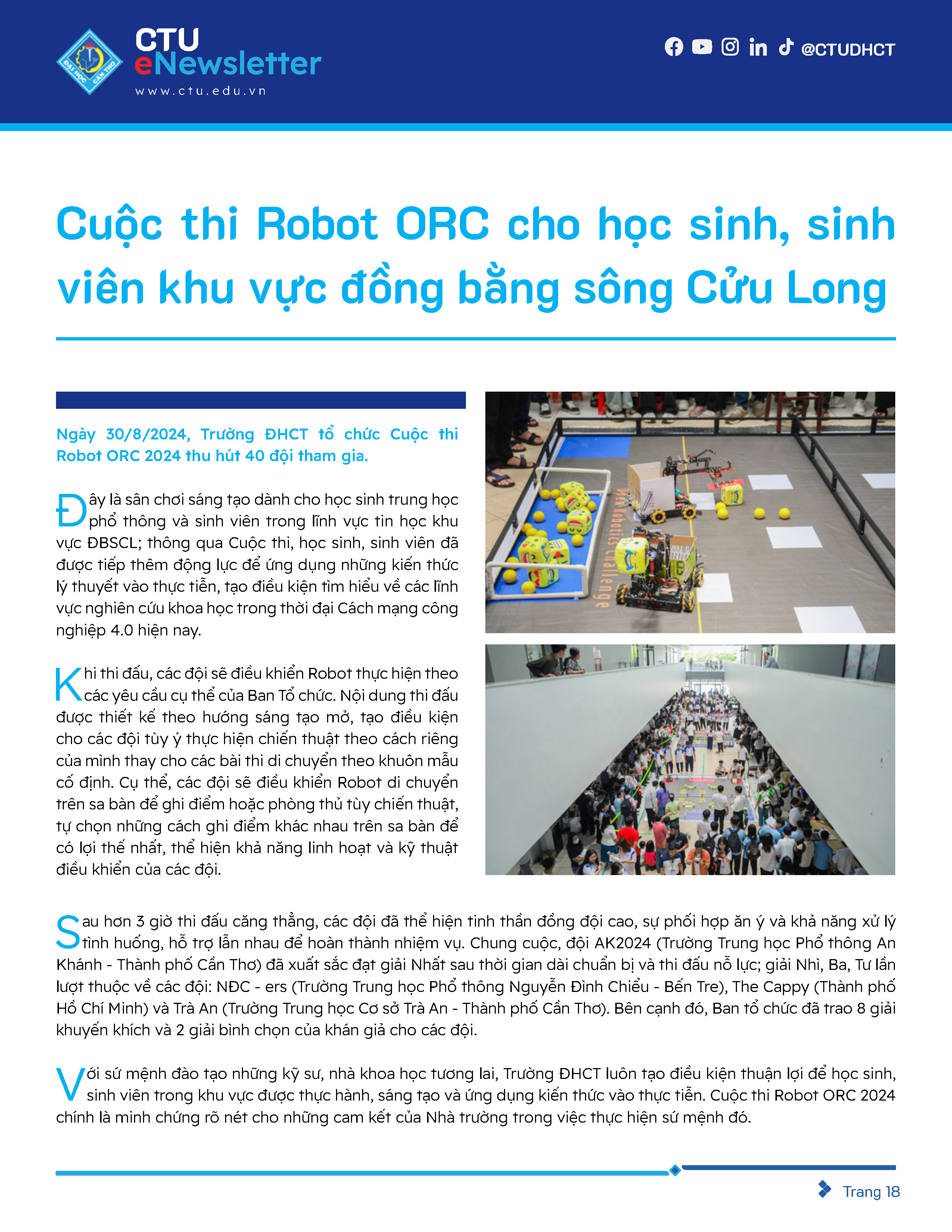 ĐẠI HỌC CẦN THƠ

CTU
eNewsletter
www.ctu.edu.vn

@CTUDHCT

Cuộc thi Robot ORC cho học sinh, sinh viên khu vực đồng bằng sông Cửu Long

Ngày 30/8/2024, Trường ĐHCT tổ chức Cuộc thi Robot ORC 2024 thu hút 40 đội tham gia.

Đây là sân chơi sáng tạo dành cho học sinh trung học phổ thông và sinh viên trong lĩnh vực tin học khu vực ĐBSCL; thông qua Cuộc thi, học sinh, sinh viên đã được tiếp thêm động lực để ứng dụng những kiến thức lý thuyết vào thực tiễn, tạo điều kiện tìm hiểu về các lĩnh vực nghiên cứu khoa học trong thời đại Cách mạng công nghiệp 4.0 hiện nay.

Khi thi đấu, các đội sẽ điều khiển Robot thực hiện theo các yêu cầu cụ thể của Ban Tổ chức. Nội dung thi đấu được thiết kế theo hướng sáng tạo mở, tạo điều kiện cho các đội tùy ý thực hiện chiến thuật theo cách riêng của mình thay cho các bài thi di chuyển theo khuôn mẫu cố định. Cụ thể, các đội sẽ điều khiển Robot di chuyển trên sa bàn để ghi điểm hoặc phòng thủ tùy chiến thuật, tự chọn những cách ghi điểm khác nhau trên sa bàn để có lợi thế nhất, thể hiện khả năng linh hoạt và kỹ thuật điều khiển của các đội.

Open Robotics Challenge

Sau hơn 3 giờ thi đấu căng thẳng, các đội đã thể hiện tinh thần đồng đội cao, sự phối hợp ăn ý và khả năng xử lý tình huống, hỗ trợ lẫn nhau để hoàn thành nhiệm vụ. Chung cuộc, đội AK2024 (Trường Trung học Phổ thông An Khánh - Thành phố Cần Thơ) đã xuất sắc đạt giải Nhất sau thời gian dài chuẩn bị và thi đấu nỗ lực; giải Nhì, Ba, Tư lần lượt thuộc về các đội: NĐC - ers (Trường Trung học Phổ thông Nguyễn Đình Chiểu - Bến Tre), The Cappy (Thành phố Hồ Chí Minh) và Trà An (Trường Trung học Cơ sở Trà An - Thành phố Cần Thơ). Bên cạnh đó, Ban tổ chức đã trao 8 giải khuyến khích và 2 giải bình chọn của khán giả cho các đội.

Với sứ mệnh đào tạo những kỹ sư, nhà khoa học tương lai, Trường ĐHCT luôn tạo điều kiện thuận lợi để học sinh, sinh viên trong khu vực được thực hành, sáng tạo và ứng dụng kiến thức vào thực tiễn. Cuộc thi Robot ORC 2024 chính là minh chứng rõ nét cho những cam kết của Nhà trường trong việc thực hiện sứ mệnh đó.

Trang 18